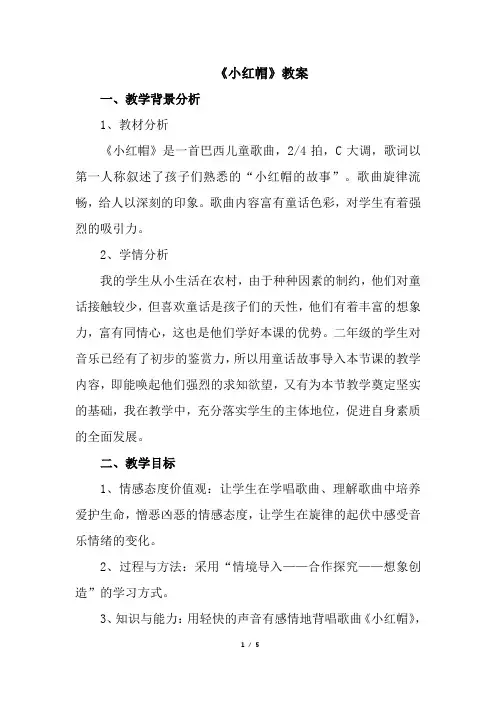 《小红帽》教案

一、教学背景分析

1、教材分析

《小红帽》是一首巴西儿童歌曲，2/4 拍，C 大调，歌词以第一人称叙述了孩子们熟悉的“小红帽的故事”。歌曲旋律流畅，给人以深刻的印象。歌曲内容富有童话色彩，对学生有着强烈的吸引力。

2、学情分析

我的学生从小生活在农村，由于种种因素的制约，他们对童话接触较少，但喜欢童话是孩子们的天性，他们有着丰富的想象力，富有同情心，这也是他们学好本课的优势。二年级的学生对音乐已经有了初步的鉴赏力，所以用童话故事导入本节课的教学内容，即能唤起他们强烈的求知欲望，又有为本节教学奠定坚实的基础，我在教学中，充分落实学生的主体地位，促进自身素质的全面发展。

二、教学目标

1、情感态度价值观：让学生在学唱歌曲、理解歌曲中培养爱护生命，憎恶凶恶的情感态度，让学生在旋律的起伏中感受音乐情绪的变化。

2、过程与方法：采用“情境导入——合作探究——想象创造”的学习方式。

3、知识与能力：用轻快的声音有感情地背唱歌曲《小红帽》，

1 / 5